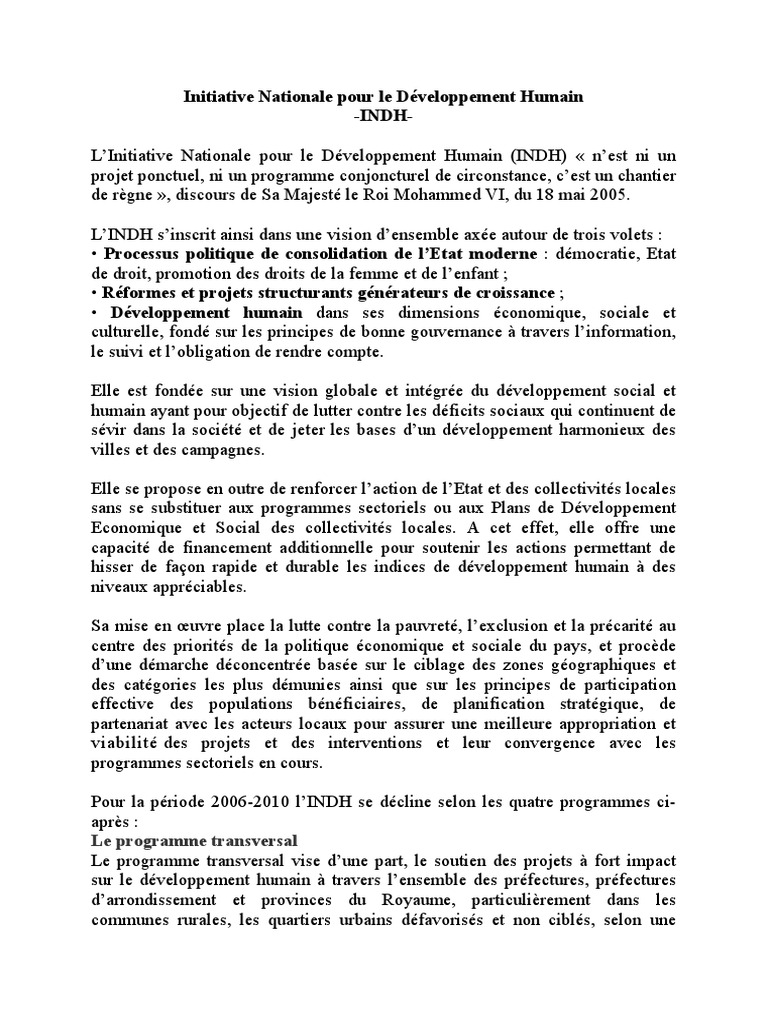 Initiative Nationale pour le Développement Humain
-INDH-

L'Initiative Nationale pour le Développement Humain (INDH) « n'est ni un projet ponctuel, ni un programme conjoncturel de circonstance, c'est un chantier de règne », discours de Sa Majesté le Roi Mohammed VI, du 18 mai 2005.

L'INDH s'inscrit ainsi dans une vision d'ensemble axée autour de trois volets :
• Processus politique de consolidation de l'Etat moderne : démocratie, Etat de droit, promotion des droits de la femme et de l'enfant ;
• Réformes et projets structurants générateurs de croissance ;
• Développement humain dans ses dimensions économique, sociale et culturelle, fondé sur les principes de bonne gouvernance à travers l'information, le suivi et l'obligation de rendre compte.

Elle est fondée sur une vision globale et intégrée du développement social et humain ayant pour objectif de lutter contre les déficits sociaux qui continuent de sévir dans la société et de jeter les bases d'un développement harmonieux des villes et des campagnes.

Elle se propose en outre de renforcer l'action de l'Etat et des collectivités locales sans se substituer aux programmes sectoriels ou aux Plans de Développement Economique et Social des collectivités locales. A cet effet, elle offre une capacité de financement additionnelle pour soutenir les actions permettant de hisser de façon rapide et durable les indices de développement humain à des niveaux appréciables.

Sa mise en œuvre place la lutte contre la pauvreté, l'exclusion et la précarité au centre des priorités de la politique économique et sociale du pays, et procède d'une démarche déconcentrée basée sur le ciblage des zones géographiques et des catégories les plus démunies ainsi que sur les principes de participation effective des populations bénéficiaires, de planification stratégique, de partenariat avec les acteurs locaux pour assurer une meilleure appropriation et viabilité des projets et des interventions et leur convergence avec les programmes sectoriels en cours.

Pour la période 2006-2010 l'INDH se décline selon les quatre programmes ci-après :
Le programme transversal
Le programme transversal vise d'une part, le soutien des projets à fort impact sur le développement humain à travers l'ensemble des préfectures, préfectures d'arrondissement et provinces du Royaume, particulièrement dans les communes rurales, les quartiers urbains défavorisés et non ciblés, selon une